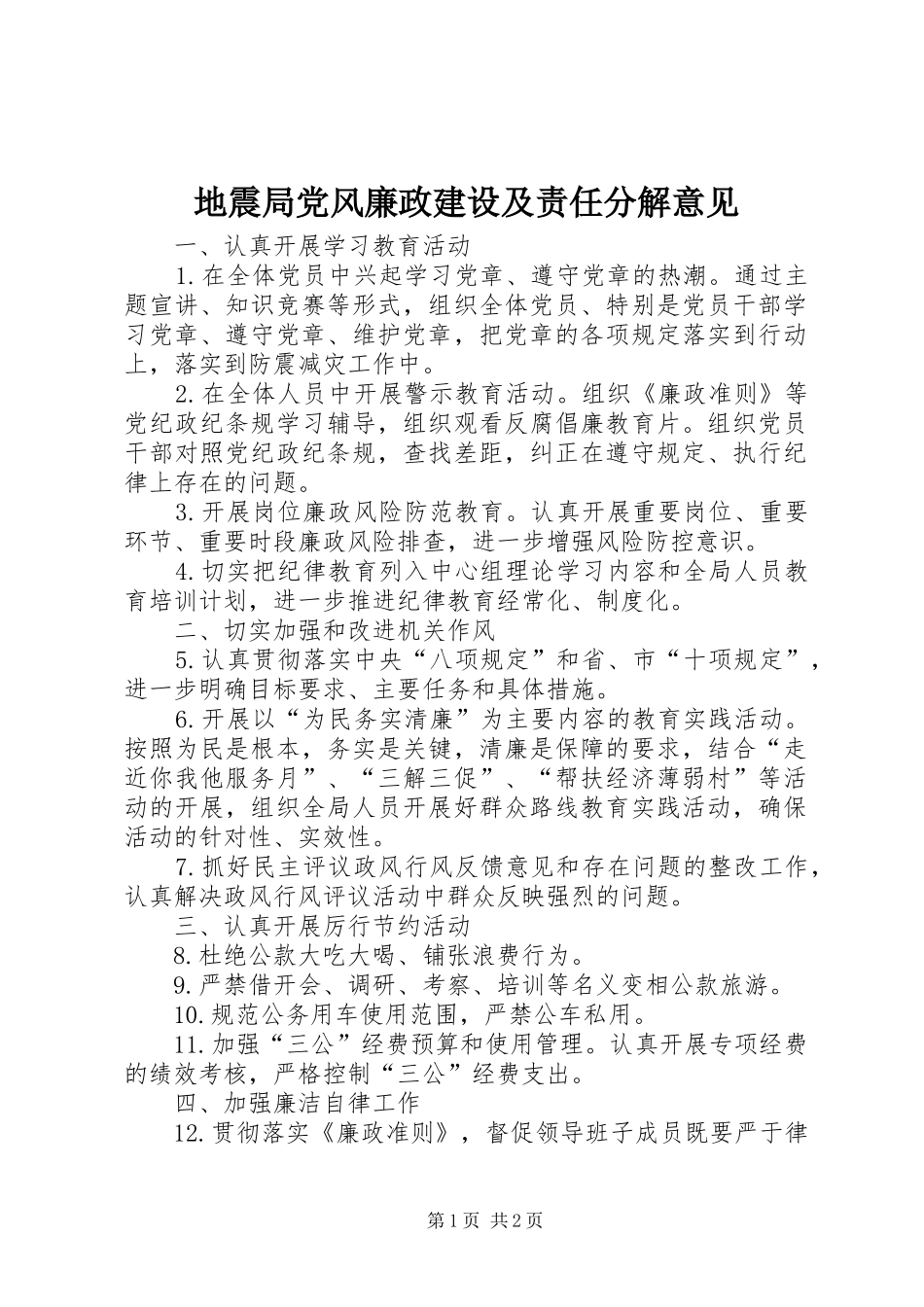 地震局党风廉政建设及责任分解意见

一、认真开展学习教育活动

1.在全体党员中兴起学习党章、遵守党章的热潮。通过主题宣讲、知识竞赛等形式，组织全体党员、特别是党员干部学习党章、遵守党章、维护党章，把党章的各项规定落实到行动上，落实到防震减灾工作中。

2.在全体人员中开展警示教育活动。组织《廉政准则》等党纪政纪条规学习辅导，组织观看反腐倡廉教育片。组织党员干部对照党纪政纪条规，查找差距，纠正在遵守规定、执行纪律上存在的问题。

3.开展岗位廉政风险防范教育。认真开展重要岗位、重要环节、重要时段廉政风险排查，进一步增强风险防控意识。

4.切实把纪律教育列入中心组理论学习内容和全局人员教育培训计划，进一步推进纪律教育经常化、制度化。

二、切实加强和改进机关作风

5.认真贯彻落实中央“八项规定”和省、市“十项规定”，进一步明确目标要求、主要任务和具体措施。

6.开展以“为民务实清廉”为主要内容的教育实践活动。按照为民是根本，务实是关键，清廉是保障的要求，结合“走近你我他服务月”、“三解三促”、“帮扶经济薄弱村”等活动的开展，组织全局人员开展好群众路线教育实践活动，确保活动的针对性、实效性。

7.抓好民主评议政风行风反馈意见和存在问题的整改工作，认真解决政风行风评议活动中群众反映强烈的问题。

三、认真开展厉行节约活动

8.杜绝公款大吃大喝、铺张浪费行为。

9.严禁借开会、调研、考察、培训等名义变相公款旅游。

10.规范公务用车使用范围，严禁公车私用。

11.加强“三公”经费预算和使用管理。认真开展专项经费的绩效考核，严格控制“三公”经费支出。

四、加强廉洁自律工作

12.贯彻落实《廉政准则》，督促领导班子成员既要严于律

第1页 共2页